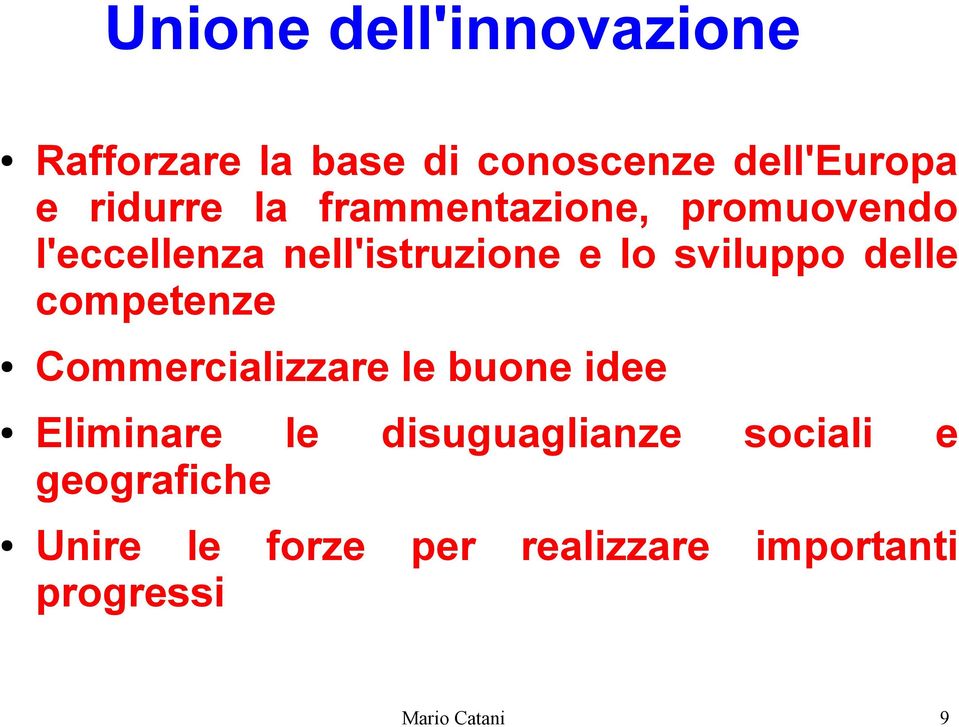 Unione dell'innovazione

• Rafforzare la base di conoscenze dell'Europa e ridurre la frammentazione, promuovendo l'eccellenza nell'istruzione e lo sviluppo delle competenze

• Commercializzare le buone idee

• Eliminare le disuguaglianze sociali e geografiche

• Unire le forze per realizzare importanti progressi

Mario Catani 9